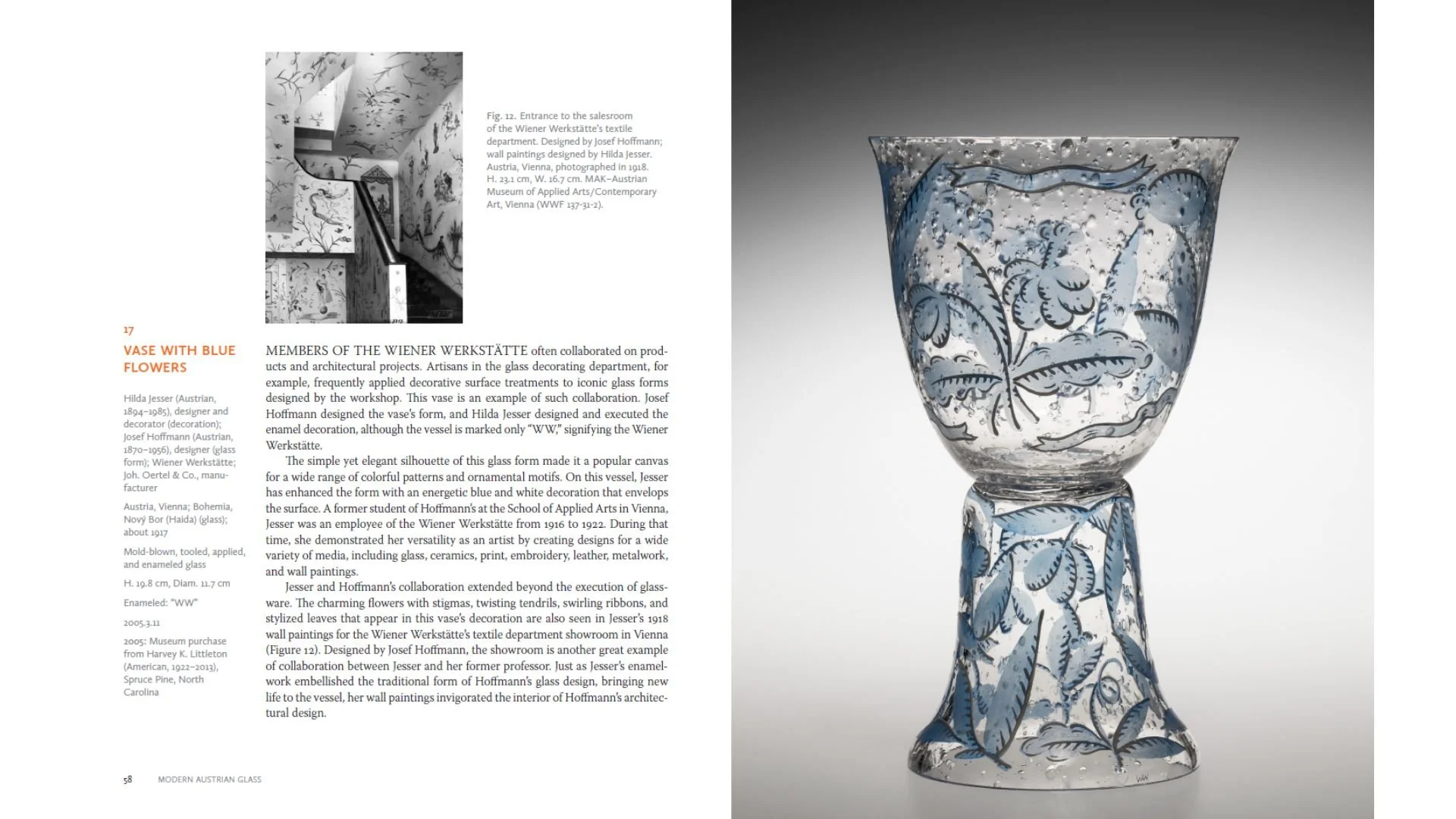 Fig. 12. Entrance to the salesroom of the Wiener Werkstätte's textile department. Designed by Josef Hoffmann; wall paintings designed by Hilda Jesser. Austria, Vienna, photographed in 1918. H. 23.1 cm, W. 16.7 cm. MAK–Austrian Museum of Applied Arts/Contemporary Art, Vienna (WWF 137-31-2).

17

VASE WITH BLUE FLOWERS

Hilda Jesser (Austrian, 1894–1985), designer and decorator (decoration); Josef Hoffmann (Austrian, 1870–1956), designer (glass form); Wiener Werkstätte; Joh. Oertel & Co., manufacturer

Austria, Vienna; Bohemia, Nový Bor (Haida) (glass); about 1917

Mold-blown, tooled, applied, and enameled glass

H. 19.8 cm, Diam. 11.7 cm

Enameled: "WW"

2005.3.11

2005: Museum purchase from Harvey K. Littleton (American, 1922–2013), Spruce Pine, North Carolina

MEMBERS OF THE WIENER WERKSTÄTTE often collaborated on products and architectural projects. Artisans in the glass decorating department, for example, frequently applied decorative surface treatments to iconic glass forms designed by the workshop. This vase is an example of such collaboration. Josef Hoffmann designed the vase's form, and Hilda Jesser designed and executed the enamel decoration, although the vessel is marked only "WW," signifying the Wiener Werkstätte.

The simple yet elegant silhouette of this glass form made it a popular canvas for a wide range of colorful patterns and ornamental motifs. On this vessel, Jesser has enhanced the form with an energetic blue and white decoration that envelops the surface. A former student of Hoffmann's at the School of Applied Arts in Vienna, Jesser was an employee of the Wiener Werkstätte from 1916 to 1922. During that time, she demonstrated her versatility as an artist by creating designs for a wide variety of media, including glass, ceramics, print, embroidery, leather, metalwork, and wall paintings.

Jesser and Hoffmann's collaboration extended beyond the execution of glassware. The charming flowers with stigmas, twisting tendrils, swirling ribbons, and stylized leaves that appear in this vase's decoration are also seen in Jesser's 1918 wall paintings for the Wiener Werkstätte's textile department showroom in Vienna (Figure 12). Designed by Josef Hoffmann, the showroom is another great example of collaboration between Jesser and her former professor. Just as Jesser's enamelwork embellished the traditional form of Hoffmann's glass design, bringing new life to the vessel, her wall paintings invigorated the interior of Hoffmann's architectural design.

58 MODERN AUSTRIAN GLASS